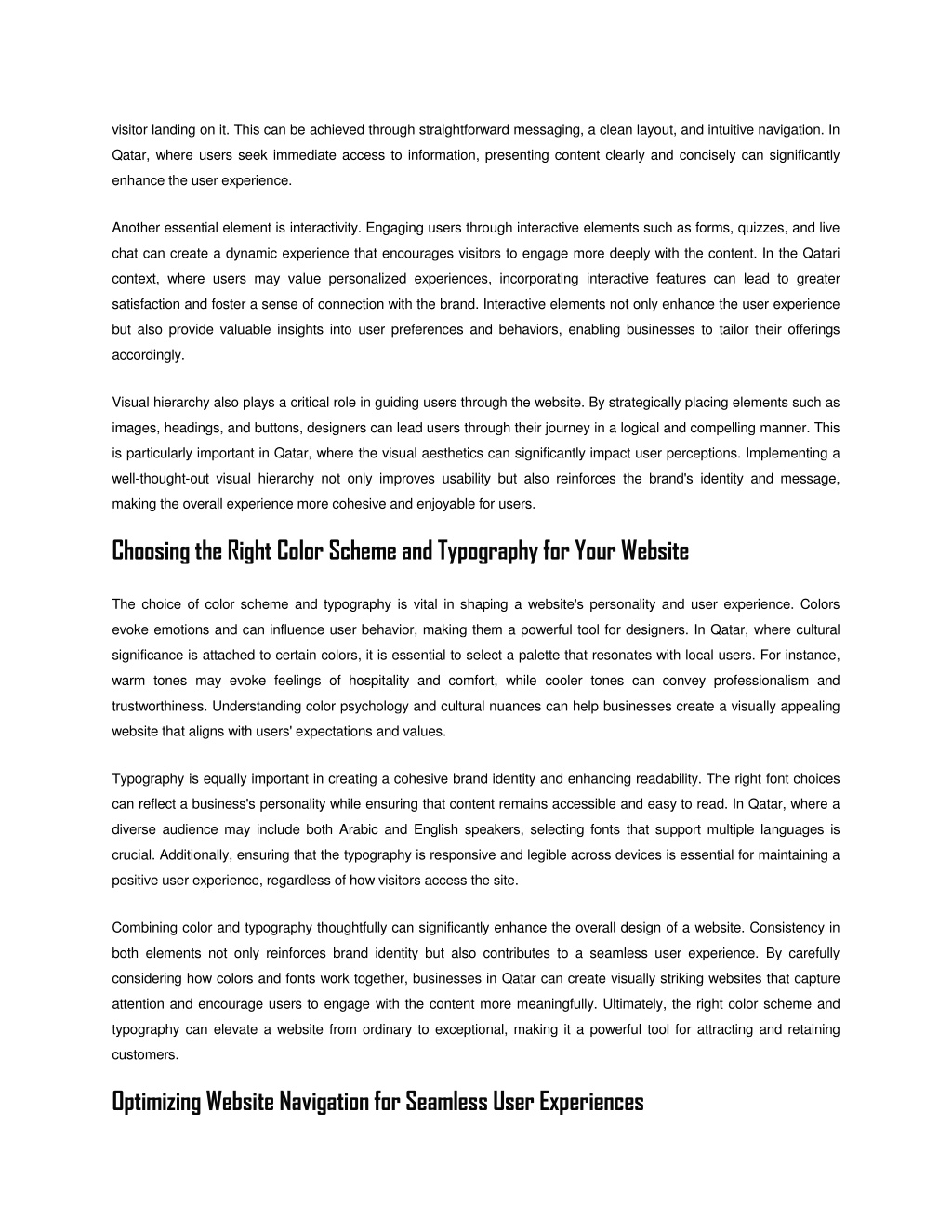 visitor landing on it. This can be achieved through straightforward messaging, a clean layout, and intuitive navigation. In Qatar, where users seek immediate access to information, presenting content clearly and concisely can significantly enhance the user experience.

Another essential element is interactivity. Engaging users through interactive elements such as forms, quizzes, and live chat can create a dynamic experience that encourages visitors to engage more deeply with the content. In the Qatari context, where users may value personalized experiences, incorporating interactive features can lead to greater satisfaction and foster a sense of connection with the brand. Interactive elements not only enhance the user experience but also provide valuable insights into user preferences and behaviors, enabling businesses to tailor their offerings accordingly.

Visual hierarchy also plays a critical role in guiding users through the website. By strategically placing elements such as images, headings, and buttons, designers can lead users through their journey in a logical and compelling manner. This is particularly important in Qatar, where the visual aesthetics can significantly impact user perceptions. Implementing a well-thought-out visual hierarchy not only improves usability but also reinforces the brand's identity and message, making the overall experience more cohesive and enjoyable for users.

Choosing the Right Color Scheme and Typography for Your Website

The choice of color scheme and typography is vital in shaping a website's personality and user experience. Colors evoke emotions and can influence user behavior, making them a powerful tool for designers. In Qatar, where cultural significance is attached to certain colors, it is essential to select a palette that resonates with local users. For instance, warm tones may evoke feelings of hospitality and comfort, while cooler tones can convey professionalism and trustworthiness. Understanding color psychology and cultural nuances can help businesses create a visually appealing website that aligns with users' expectations and values.

Typography is equally important in creating a cohesive brand identity and enhancing readability. The right font choices can reflect a business's personality while ensuring that content remains accessible and easy to read. In Qatar, where a diverse audience may include both Arabic and English speakers, selecting fonts that support multiple languages is crucial. Additionally, ensuring that the typography is responsive and legible across devices is essential for maintaining a positive user experience, regardless of how visitors access the site.

Combining color and typography thoughtfully can significantly enhance the overall design of a website. Consistency in both elements not only reinforces brand identity but also contributes to a seamless user experience. By carefully considering how colors and fonts work together, businesses in Qatar can create visually striking websites that capture attention and encourage users to engage with the content more meaningfully. Ultimately, the right color scheme and typography can elevate a website from ordinary to exceptional, making it a powerful tool for attracting and retaining customers.

Optimizing Website Navigation for Seamless User Experiences